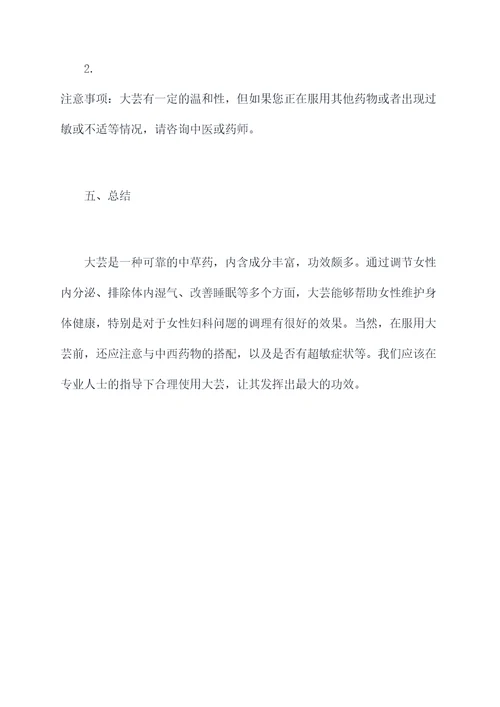 2.

注意事项：大芸有一定的温和性，但如果您正在服用其他药物或者出现过敏或不适等情况，请咨询中医或药师。

五、总结

大芸是一种可靠的中草药，内含成分丰富，功效颇多。通过调节女性内分泌、排除体内湿气、改善睡眠等多个方面，大芸能够帮助女性维护身体健康，特别是对于女性妇科问题的调理有很好的效果。当然，在服用大芸前，还应注意与中西药物的搭配，以及是否有超敏症状等。我们应该在专业人士的指导下合理使用大芸，让其发挥出最大的功效。